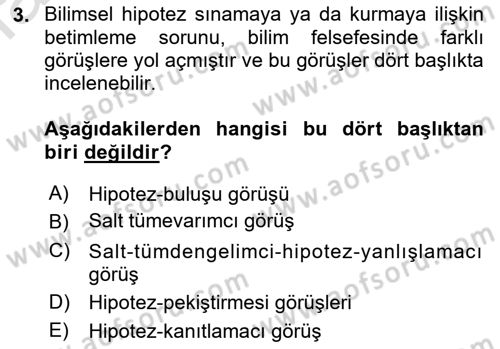 3. Bilimsel hipotez sınamaya ya da kurmaya ilişkin betimleme sorunu, bilim felsefesinde farklı görüşlere yol açmıştır ve bu görüşler dört başlıkta incelenebilir.

Aşağıdakilerden hangisi bu dört başlıktan biri değildir?

A) Hipotez-buluşu görüşü
B) Salt tümevarımcı görüş
C) Salt-tümdengelimci-hipotez-yanlışlamacı görüş
D) Hipotez-pekiştirmesi görüşleri
E) Hipotez-kanıtlamacı görüş

www.aofsoru.com